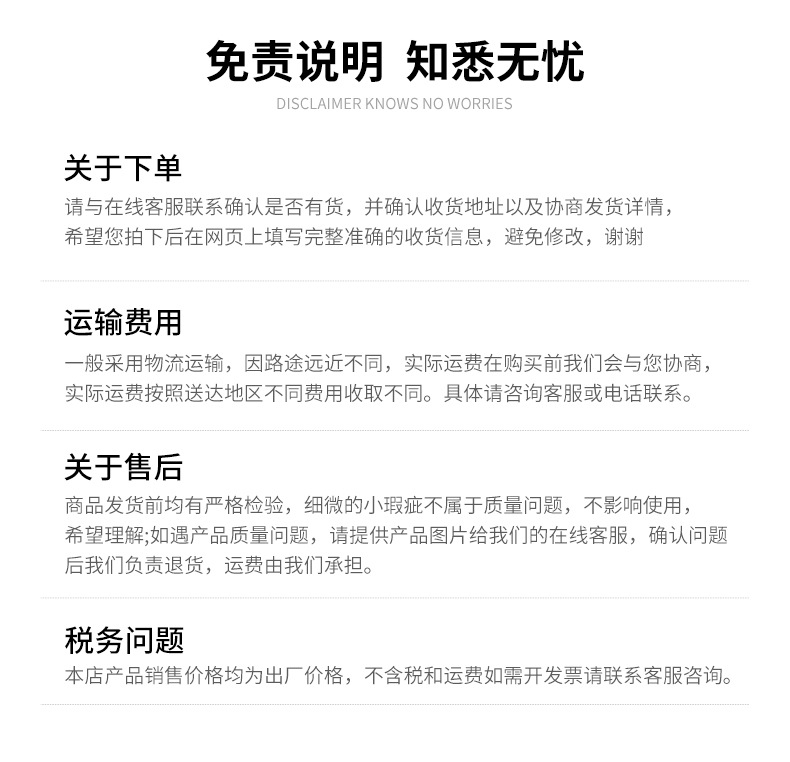 免责说明 知悉无忧
DISCLAIMER KNOWS NO WORRIES

关于下单
请与在线客服联系确认是否有货，并确认收货地址以及协商发货详情，希望您拍下后在网页上填写完整准确的收货信息，避免修改，谢谢

运输费用
一般采用物流运输，因路途远近不同，实际运费在购买前我们会与您协商，实际运费按照送达地区不同费用收取不同。具体请咨询客服或电话联系。

关于售后
商品发货前均有严格检验，细微的小瑕疵不属于质量问题，不影响使用，希望理解;如遇产品质量问题，请提供产品图片给我们的在线客服，确认问题后我们负责退货，运费由我们承担。

税务问题
本店产品销售价格均为出厂价格，不含税和运费如需开发票请联系客服咨询。